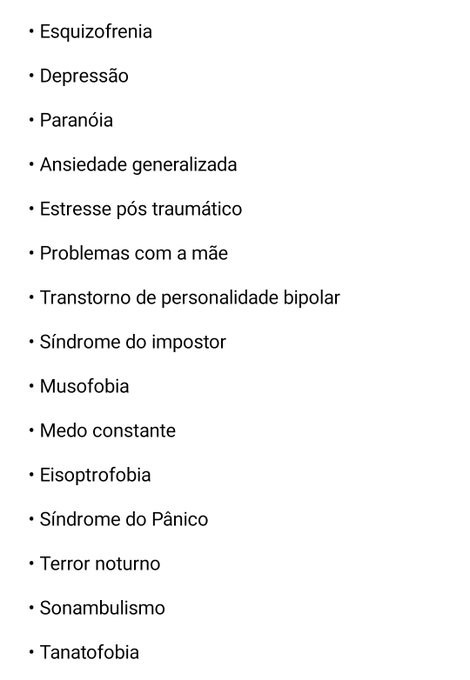 • Esquizofrenia

• Depressão

• Paranóia

• Ansiedade generalizada

• Estresse pós traumático

• Problemas com a mãe

• Transtorno de personalidade bipolar

• Síndrome do impostor

• Musofobia

• Medo constante

• Eisoptrofobia

• Síndrome do Pânico

• Terror noturno

• Sonambulismo

• Tanatofobia